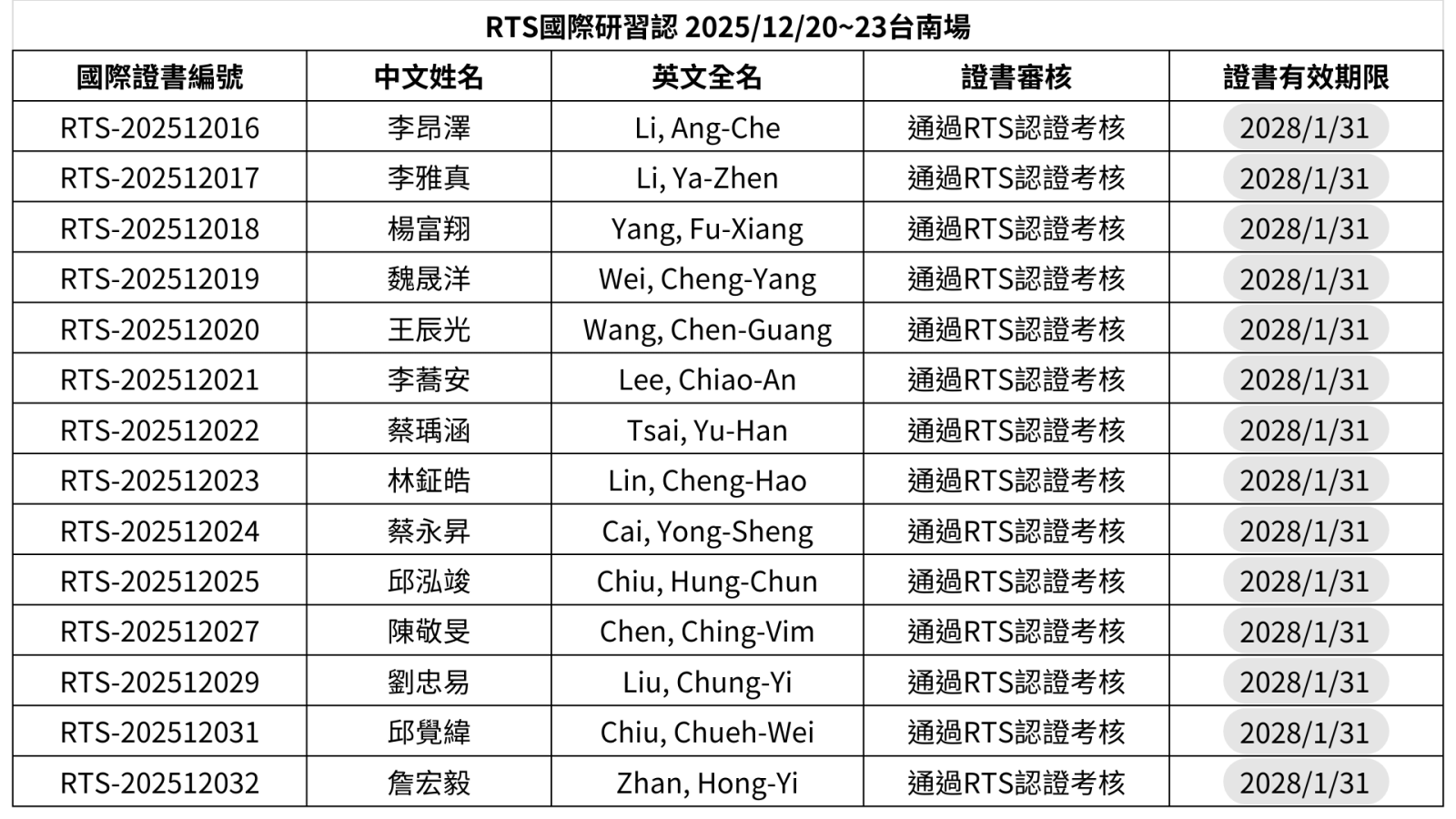 RTS國際研習認 2025/12/20~23台南場

| 國際證書編號 | 中文姓名 | 英文全名 | 證書審核 | 證書有效期限 |
|---|---|---|---|---|
| RTS-202512016 | 李昂澤 | Li, Ang-Che | 通過RTS認證考核 | 2028/1/31 |
| RTS-202512017 | 李雅真 | Li, Ya-Zhen | 通過RTS認證考核 | 2028/1/31 |
| RTS-202512018 | 楊富翔 | Yang, Fu-Xiang | 通過RTS認證考核 | 2028/1/31 |
| RTS-202512019 | 魏晟洋 | Wei, Cheng-Yang | 通過RTS認證考核 | 2028/1/31 |
| RTS-202512020 | 王辰光 | Wang, Chen-Guang | 通過RTS認證考核 | 2028/1/31 |
| RTS-202512021 | 李蕎安 | Lee, Chiao-An | 通過RTS認證考核 | 2028/1/31 |
| RTS-202512022 | 蔡瑀涵 | Tsai, Yu-Han | 通過RTS認證考核 | 2028/1/31 |
| RTS-202512023 | 林鉦皓 | Lin, Cheng-Hao | 通過RTS認證考核 | 2028/1/31 |
| RTS-202512024 | 蔡永昇 | Cai, Yong-Sheng | 通過RTS認證考核 | 2028/1/31 |
| RTS-202512025 | 邱泓竣 | Chiu, Hung-Chun | 通過RTS認證考核 | 2028/1/31 |
| RTS-202512027 | 陳敬旻 | Chen, Ching-Vim | 通過RTS認證考核 | 2028/1/31 |
| RTS-202512029 | 劉忠易 | Liu, Chung-Yi | 通過RTS認證考核 | 2028/1/31 |
| RTS-202512031 | 邱覺緯 | Chiu, Chueh-Wei | 通過RTS認證考核 | 2028/1/31 |
| RTS-202512032 | 詹宏毅 | Zhan, Hong-Yi | 通過RTS認證考核 | 2028/1/31 |